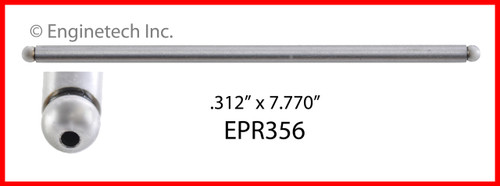 © Enginetech Inc.

.312" x 7.770"

EPR356